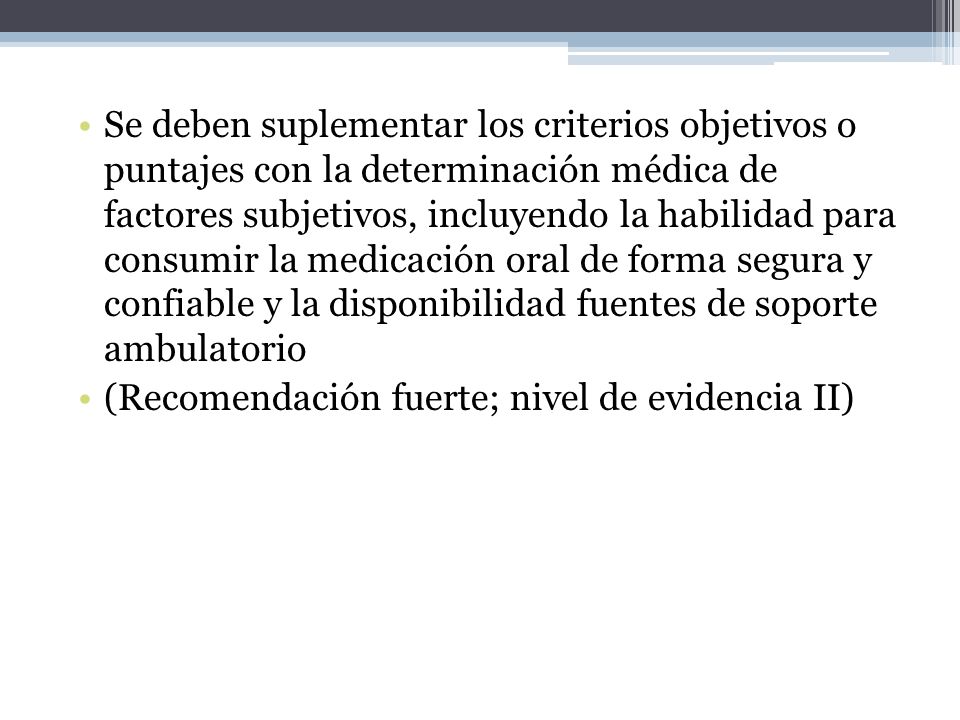 • Se deben suplementar los criterios objetivos o puntajes con la determinación médica de factores subjetivos, incluyendo la habilidad para consumir la medicación oral de forma segura y confiable y la disponibilidad fuentes de soporte ambulatorio
• (Recomendación fuerte; nivel de evidencia II)